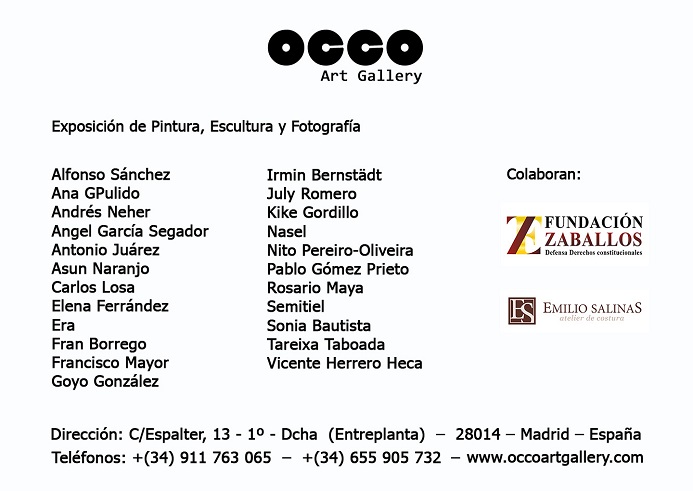 OCCO
Art Gallery

Exposición de Pintura, Escultura y Fotografía

Alfonso Sánchez
Ana GPulido
Andrés Neher
Angel García Segador
Antonio Juárez
Asun Naranjo
Carlos Losa
Elena Ferrández
Era
Fran Borrego
Francisco Mayor
Goyo González

Irmin Bernstädt
July Romero
Kike Gordillo
Nasel
Nito Pereiro-Oliveira
Pablo Gómez Prieto
Rosario Maya
Semitiel
Sonia Bautista
Tareixa Taboada
Vicente Herrero Heca

Colaboran:

FUNDACIÓN ZABALLOS
Defensa Derechos constitucionales

ES EMILIO SALINAS
atelier de costura

Dirección: C/Espalter, 13 - 1º - Dcha (Entreplanta) – 28014 – Madrid – España
Teléfonos: +(34) 911 763 065 – +(34) 655 905 732 – www.occoartgallery.com